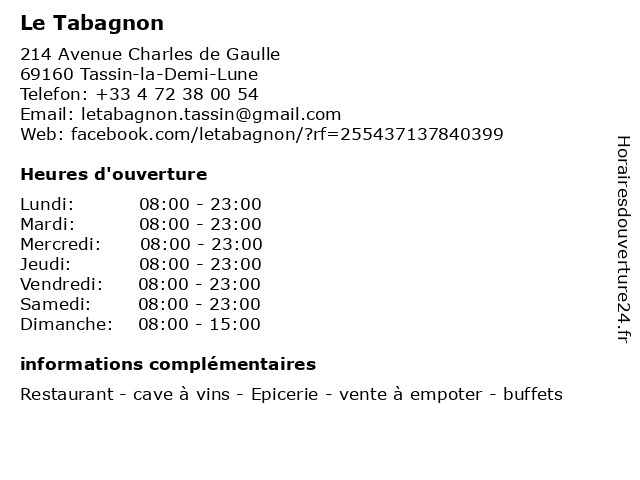 Le Tabagnon

214 Avenue Charles de Gaulle
69160 Tassin-la-Demi-Lune
Telefon: +33 4 72 38 00 54
Email: letabagnon.tassin@gmail.com
Web: facebook.com/letabagnon/?rf=255437137840399

Heures d'ouverture

Lundi: 08:00 - 23:00
Mardi: 08:00 - 23:00
Mercredi: 08:00 - 23:00
Jeudi: 08:00 - 23:00
Vendredi: 08:00 - 23:00
Samedi: 08:00 - 23:00
Dimanche: 08:00 - 15:00

informations complémentaires

Restaurant - cave à vins - Epicerie - vente à empoter - buffets

Horairesdouverture24.fr